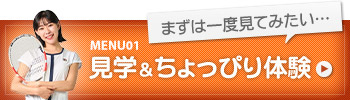 まずは一度見てみたい…

MENU01

見学＆ちょっぴり体験